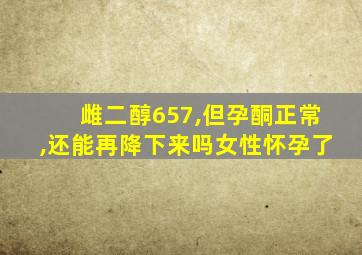 雌二醇657,但孕酮正常,还能再降下来吗女性怀孕了